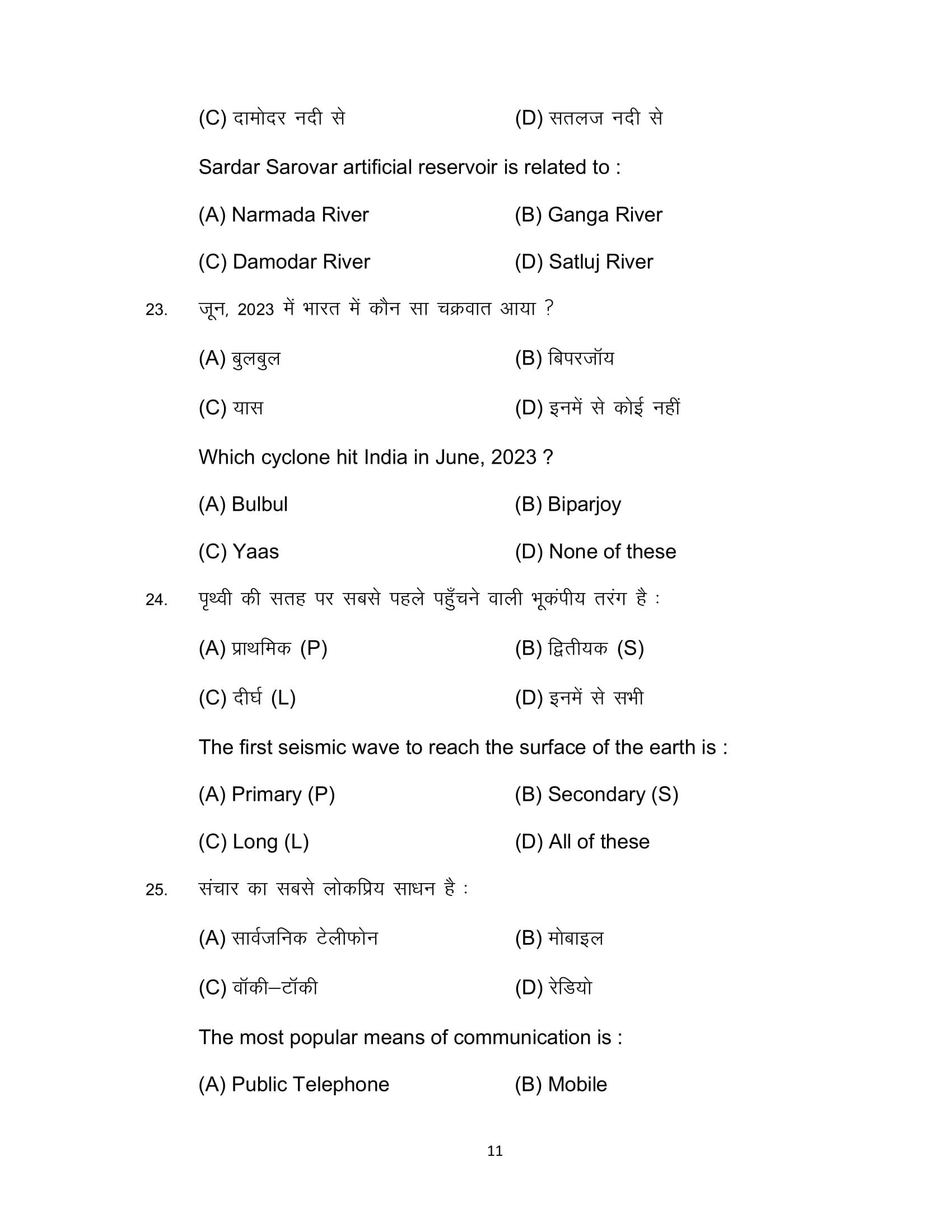 (C) दामोदर नदी से (D) सतलज नदी से

Sardar Sarovar artificial reservoir is related to :

(A) Narmada River (B) Ganga River

(C) Damodar River (D) Satluj River

23. जून, 2023 में भारत में कौन सा चक्रवात आया ?

(A) बुलबुल (B) बिपरजॉय

(C) यास (D) इनमें से कोई नहीं

Which cyclone hit India in June, 2023 ?

(A) Bulbul (B) Biparjoy

(C) Yaas (D) None of these

24. पृथ्वी की सतह पर सबसे पहले पहुँचने वाली भूकंपीय तरंग है :

(A) प्राथमिक (P) (B) द्वितीयक (S)

(C) दीर्घ (L) (D) इनमें से सभी

The first seismic wave to reach the surface of the earth is :

(A) Primary (P) (B) Secondary (S)

(C) Long (L) (D) All of these

25. संचार का सबसे लोकप्रिय साधन है :

(A) सार्वजनिक टेलीफोन (B) मोबाइल

(C) वॉकी–टॉकी (D) रेडियो

The most popular means of communication is :

(A) Public Telephone (B) Mobile

11